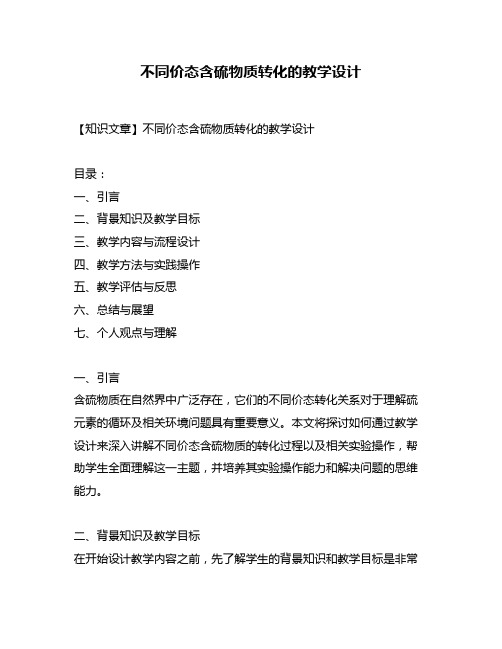 不同价态含硫物质转化的教学设计

【知识文章】不同价态含硫物质转化的教学设计

目录：
一、引言
二、背景知识及教学目标
三、教学内容与流程设计
四、教学方法与实践操作
五、教学评估与反思
六、总结与展望
七、个人观点与理解

一、引言
含硫物质在自然界中广泛存在，它们的不同价态转化关系对于理解硫元素的循环及相关环境问题具有重要意义。本文将探讨如何通过教学设计来深入讲解不同价态含硫物质的转化过程以及相关实验操作，帮助学生全面理解这一主题，并培养其实验操作能力和解决问题的思维能力。

二、背景知识及教学目标
在开始设计教学内容之前，先了解学生的背景知识和教学目标是非常